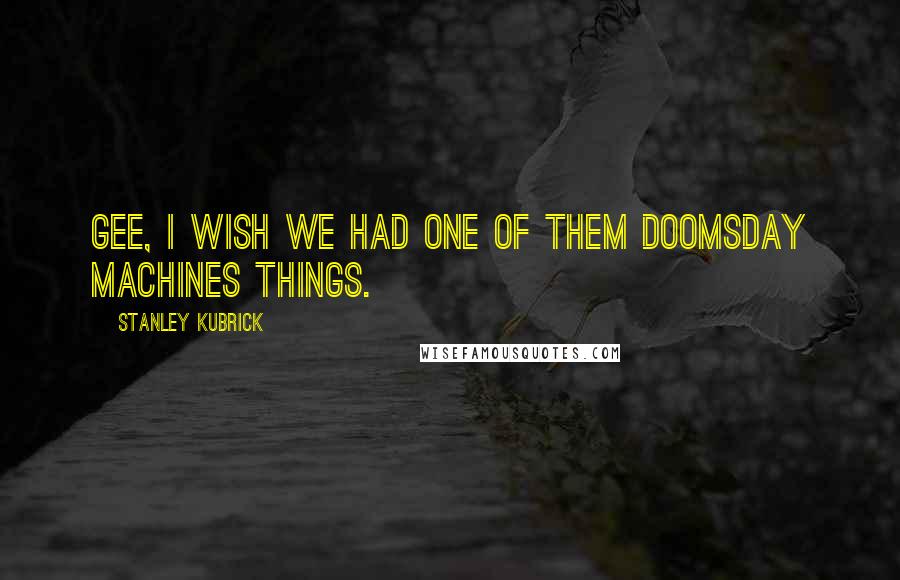 GEE, I WISH WE HAD ONE OF THEM DOOMSDAY MACHINES THINGS.

STANLEY KUBRICK

WISEFAMOUSQUOTES.COM